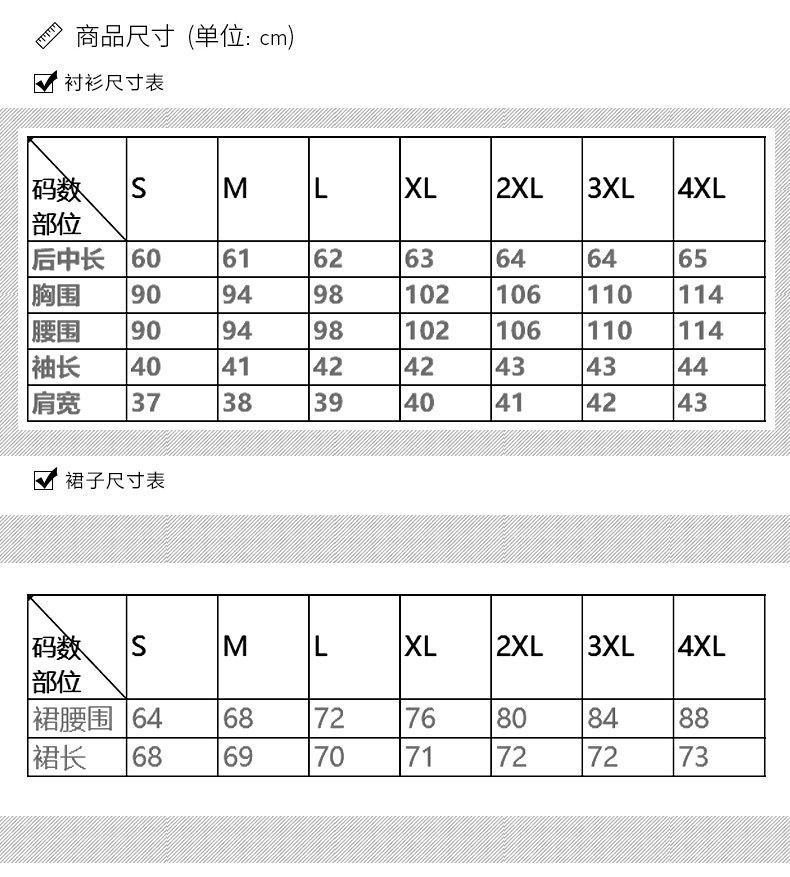 商品尺寸 (单位: cm)

衬衫尺寸表

| 码数 部位 | S | M | L | XL | 2XL | 3XL | 4XL |
|---|---|---|---|---|---|---|---|
| 后中长 | 60 | 61 | 62 | 63 | 64 | 64 | 65 |
| 胸围 | 90 | 94 | 98 | 102 | 106 | 110 | 114 |
| 腰围 | 90 | 94 | 98 | 102 | 106 | 110 | 114 |
| 袖长 | 40 | 41 | 42 | 42 | 43 | 43 | 44 |
| 肩宽 | 37 | 38 | 39 | 40 | 41 | 42 | 43 |

裙子尺寸表

| 码数 部位 | S | M | L | XL | 2XL | 3XL | 4XL |
|---|---|---|---|---|---|---|---|
| 裙腰围 | 64 | 68 | 72 | 76 | 80 | 84 | 88 |
| 裙长 | 68 | 69 | 70 | 71 | 72 | 72 | 73 |